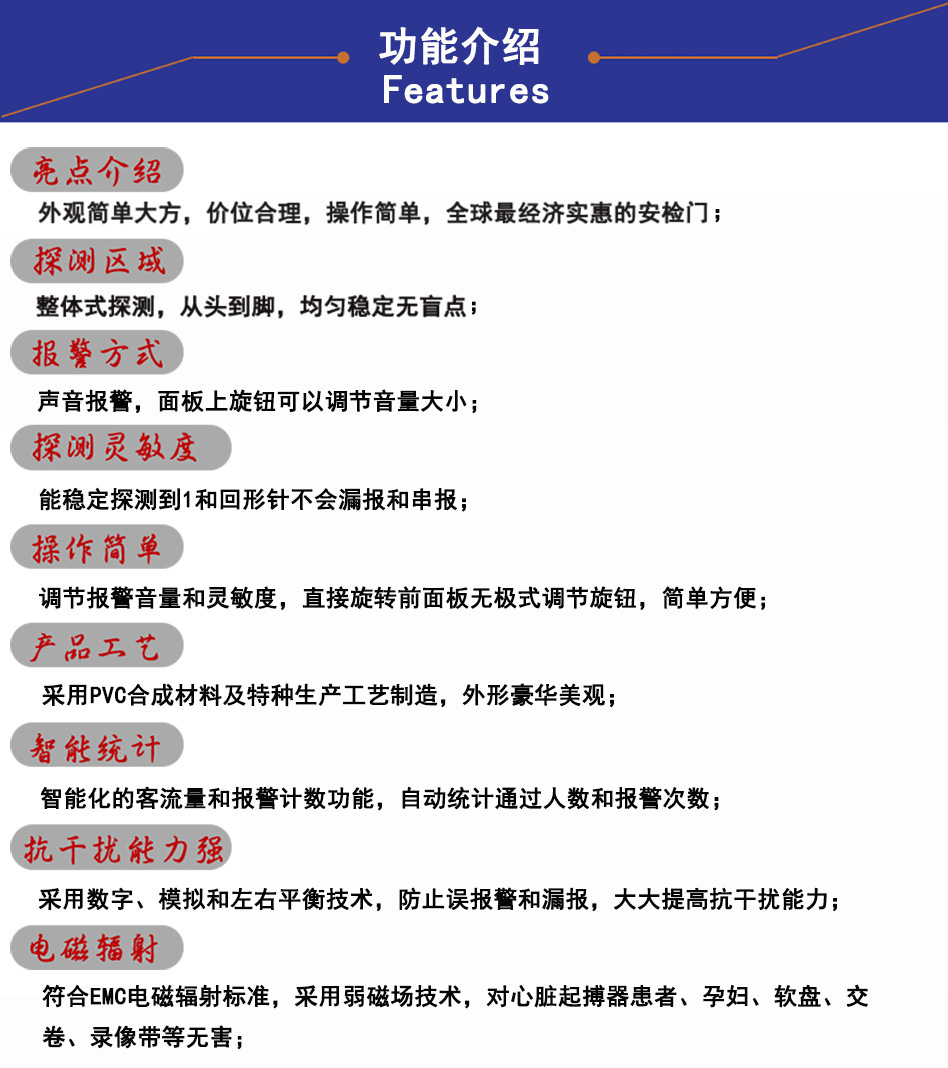 功能介绍
Features

亮点介绍
外观简单大方，价位合理，操作简单，全球最经济实惠的安检门；

探测区域
整体式探测，从头到脚，均匀稳定无盲点；

报警方式
声音报警，面板上旋钮可以调节音量大小；

探测灵敏度
能稳定探测到1和回形针不会漏报和串报；

操作简单
调节报警音量和灵敏度，直接旋转前面板无极式调节旋钮，简单方便；

产品工艺
采用PVC合成材料及特种生产工艺制造，外形豪华美观；

智能统计
智能化的客流量和报警计数功能，自动统计通过人数和报警次数；

抗干扰能力强
采用数字、模拟和左右平衡技术，防止误报警和漏报，大大提高抗干扰能力；

电磁辐射
符合EMC电磁辐射标准，采用弱磁场技术，对心脏起搏器患者、孕妇、软盘、交卷、录像带等无害；